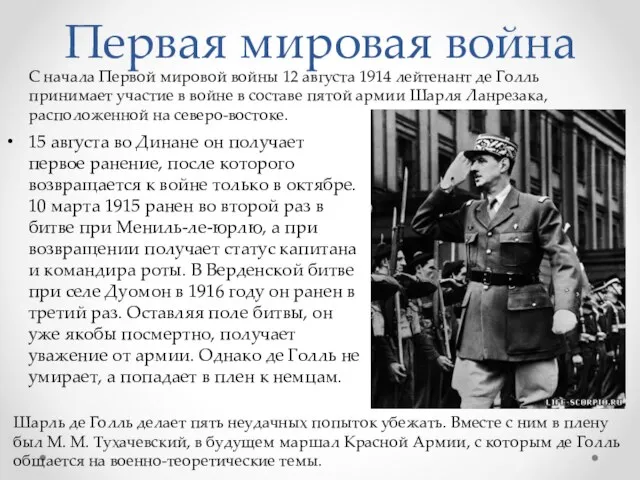 Первая мировая война

С начала Первой мировой войны 12 августа 1914 лейтенант де Голль принимает участие в войне в составе пятой армии Шарля Ланрезака, расположенной на северо-востоке.

• 15 августа во Динане он получает первое ранение, после которого возвращается к войне только в октябре. 10 марта 1915 ранен во второй раз в битве при Мениль-ле-юрлю, а при возвращении получает статус капитана и командира роты. В Верденской битве при селе Дуомон в 1916 году он ранен в третий раз. Оставляя поле битвы, он уже якобы посмертно, получает уважение от армии. Однако де Голль не умирает, а попадает в плен к немцам.

LIFE-SCORPIO.RU

Шарль де Голль делает пять неудачных попыток убежать. Вместе с ним в плену был М. М. Тухачевский, в будущем маршал Красной Армии, с которым де Голль общается на военно-теоретические темы.